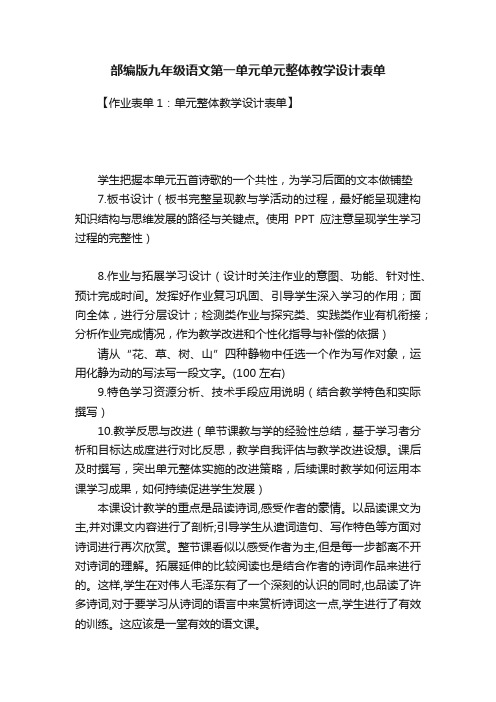 部编版九年级语文第一单元单元整体教学设计表单

【作业表单 1：单元整体教学设计表单】

学生把握本单元五首诗歌的一个共性，为学习后面的文本做铺垫

7.板书设计（板书完整呈现教与学活动的过程，最好能呈现建构知识结构与思维发展的路径与关键点。使用 PPT 应注意呈现学生学习过程的完整性）

8.作业与拓展学习设计（设计时关注作业的意图、功能、针对性、预计完成时间。发挥好作业复习巩固、引导学生深入学习的作用；面向全体，进行分层设计；检测类作业与探究类、实践类作业有机衔接；分析作业完成情况，作为教学改进和个性化指导与补偿的依据）

请从“花、草、树、山”四种静物中任选一个作为写作对象，运用化静为动的写法写一段文字。(100 左右)

9.特色学习资源分析、技术手段应用说明（结合教学特色和实际撰写）

10.教学反思与改进（单节课教与学的经验性总结，基于学习者分析和目标达成度进行对比反思，教学自我评估与教学改进设想。课后及时撰写，突出单元整体实施的改进策略，后续课时教学如何运用本课学习成果，如何持续促进学生发展）

本课设计教学的重点是品读诗词,感受作者的豪情。以品读课文为主,并对课文内容进行了剖析;引导学生从遣词造句、写作特色等方面对诗词进行再次欣赏。整节课看似以感受作者为主,但是每一步都离不开对诗词的理解。拓展延伸的比较阅读也是结合作者的诗词作品来进行的。这样,学生在对伟人毛泽东有了一个深刻的认识的同时,也品读了许多诗词,对于要学习从诗词的语言中来赏析诗词这一点,学生进行了有效的训练。这应该是一堂有效的语文课。